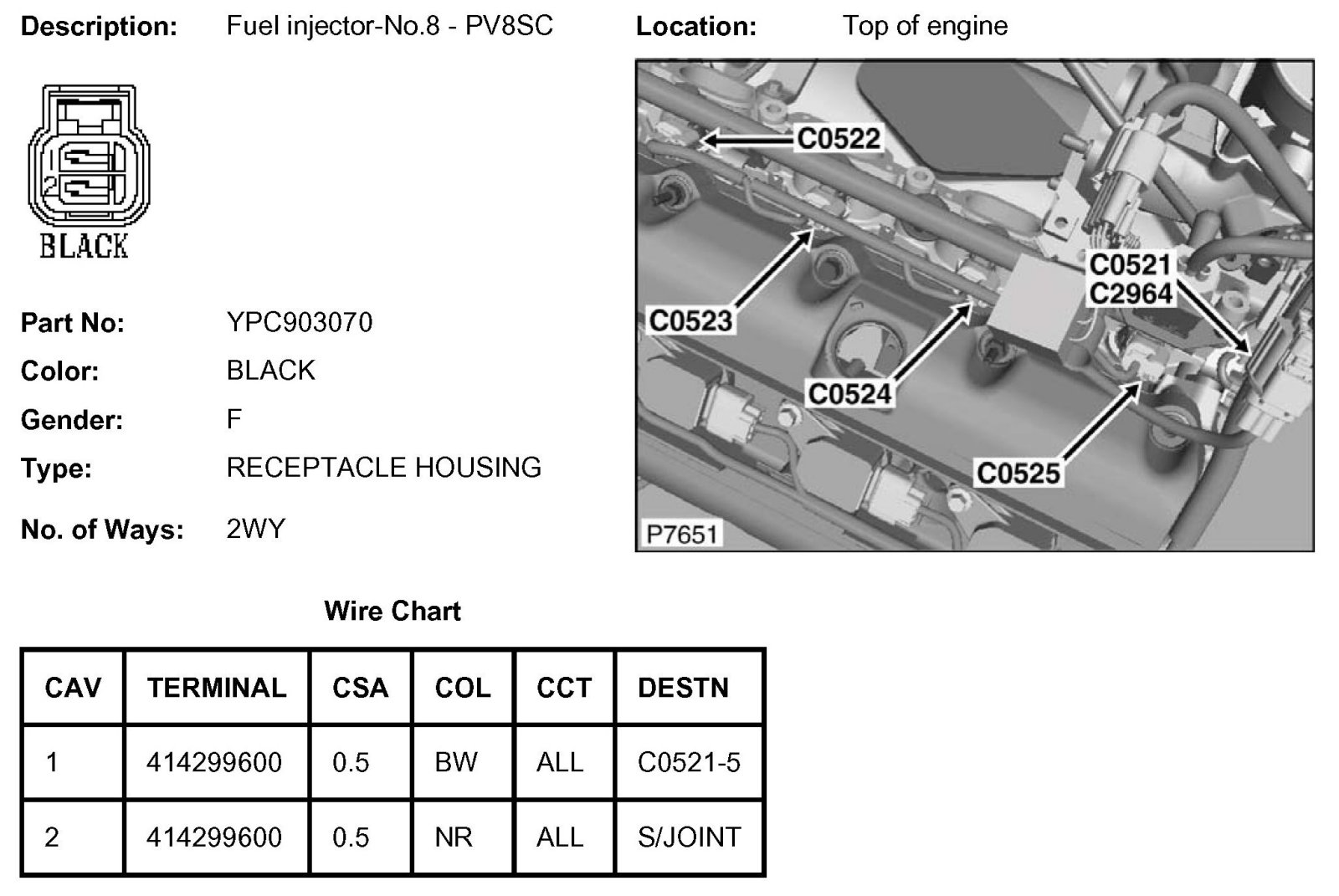 Description: Fuel injector-No.8 - PV8SC

Location: Top of engine

1
2
BLACK

C0522
C0521
C2964
C0523
C0524
C0525
P7651

Part No: YPC903070

Color: BLACK

Gender: F

Type: RECEPTACLE HOUSING

No. of Ways: 2WY

Wire Chart

| CAV | TERMINAL | CSA | COL | CCT | DESTN |
|---|---|---|---|---|---|
| 1 | 414299600 | 0.5 | BW | ALL | C0521-5 |
| 2 | 414299600 | 0.5 | NR | ALL | S/JOINT |